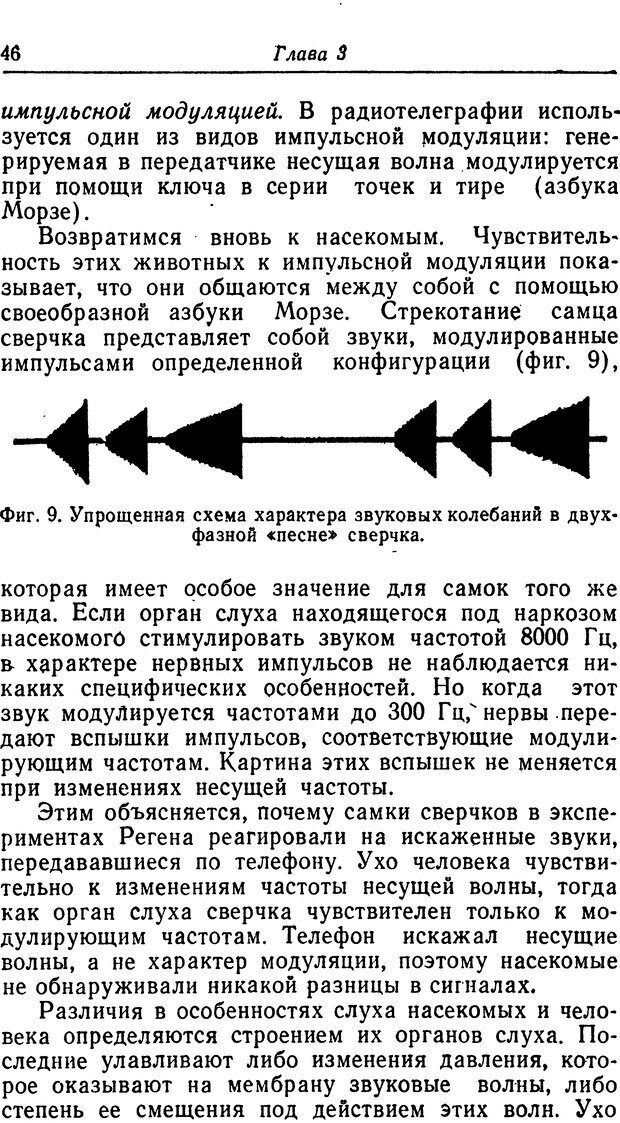 46 Глава 3

импульсной модуляцией. В радиотелеграфии используется один из видов импульсной модуляции: генерируемая в передатчике несущая волна модулируется при помощи ключа в серии точек и тире (азбука Морзе).

Возвратимся вновь к насекомым. Чувствительность этих животных к импульсной модуляции показывает, что они общаются между собой с помощью своеобразной азбуки Морзе. Стрекотание самца сверчка представляет собой звуки, модулированные импульсами определенной конфигурации (фиг. 9),

Фиг. 9. Упрощенная схема характера звуковых колебаний в двухфазной «песне» сверчка.

которая имеет особое значение для самок того же вида. Если орган слуха находящегося под наркозом насекомого стимулировать звуком частотой 8000 Гц, в характере нервных импульсов не наблюдается никаких специфических особенностей. Но когда этот звук модулируется частотами до 300 Гц, нервы передают вспышки импульсов, соответствующие модулирующим частотам. Картина этих вспышек не меняется при изменениях несущей частоты.

Этим объясняется, почему самки сверчков в экспериментах Регена реагировали на искаженные звуки, передававшиеся по телефону. Ухо человека чувствительно к изменениям частоты несущей волны, тогда как орган слуха сверчка чувствителен только к модулирующим частотам. Телефон искажал несущие волны, а не характер модуляции, поэтому насекомые не обнаруживали никакой разницы в сигналах.

Различия в особенностях слуха насекомых и человека определяются строением их органов слуха. Последние улавливают либо изменения давления, которое оказывают на мембрану звуковые волны, либо степень ее смещения под действием этих волн. Ухо